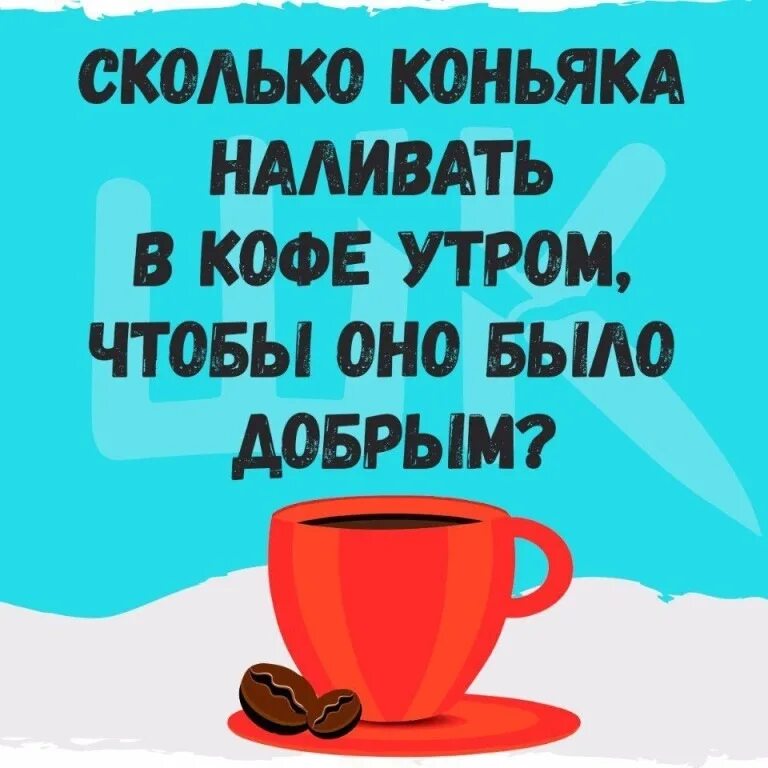 СКОЛЬКО КОНЬЯКА НАЛИВАТЬ В КОФЕ УТРОМ, ЧТОБЫ ОНО БЫЛО ДОБРЫМ?